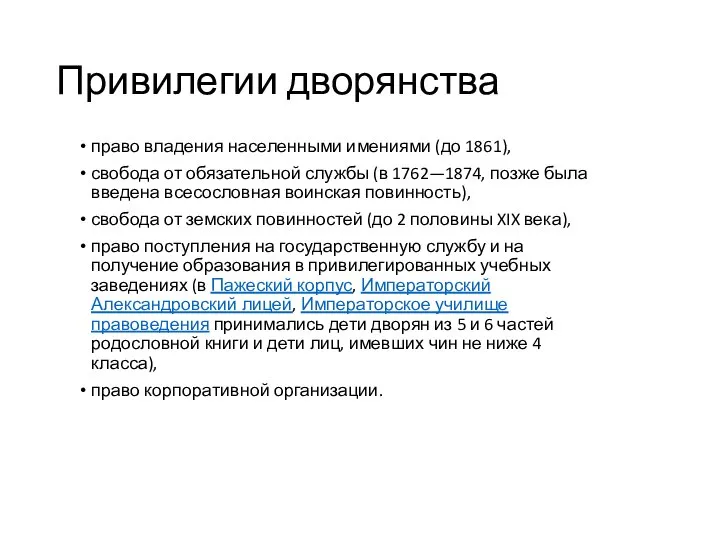 Привилегии дворянства

• право владения населенными имениями (до 1861),

• свобода от обязательной службы (в 1762—1874, позже была введена всесословная воинская повинность),

• свобода от земских повинностей (до 2 половины XIX века),

• право поступления на государственную службу и на получение образования в привилегированных учебных заведениях (в Пажеский корпус, Императорский Александровский лицей, Императорское училище правоведения принимались дети дворян из 5 и 6 частей родословной книги и дети лиц, имевших чин не ниже 4 класса),

• право корпоративной организации.